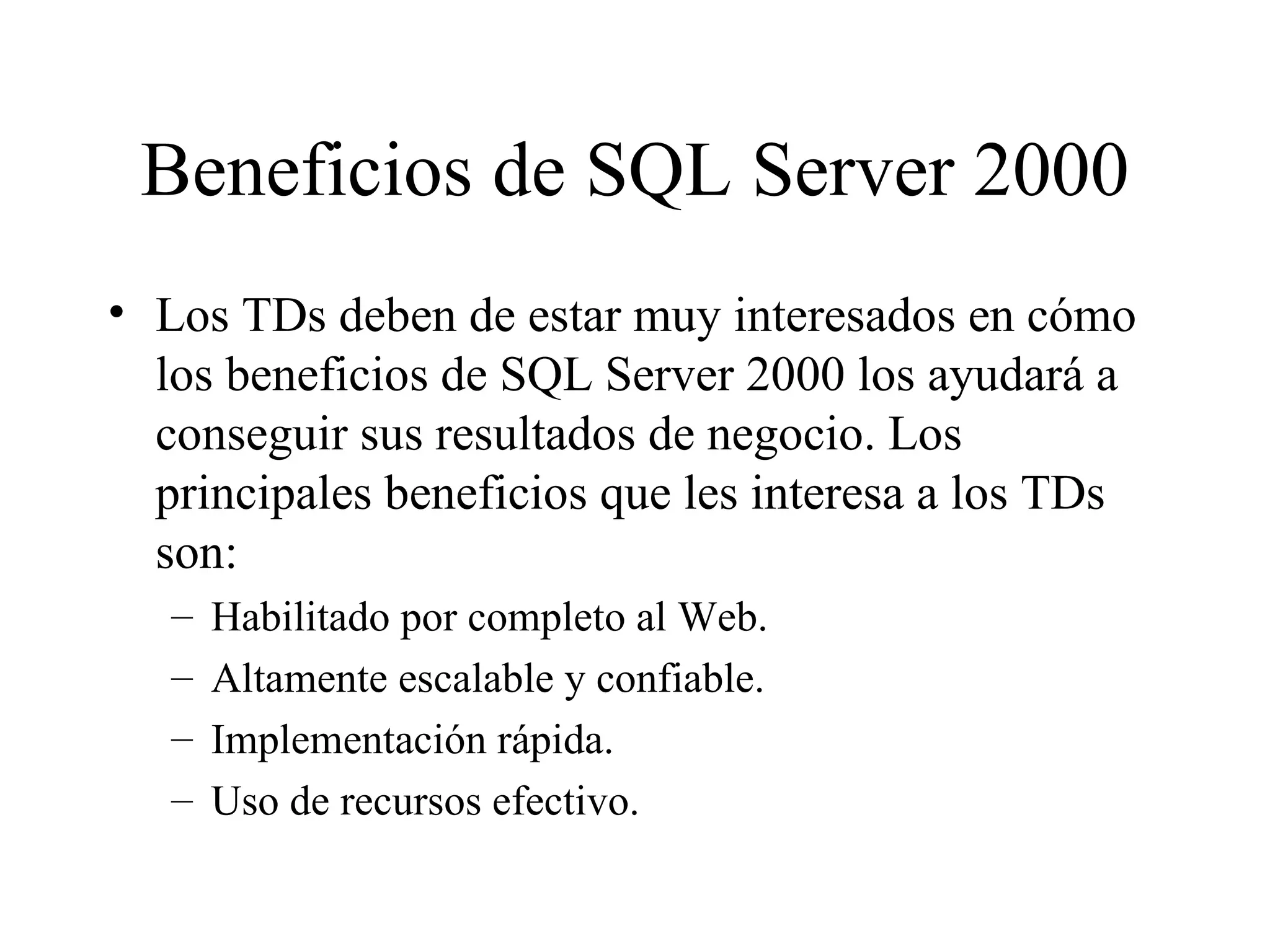 Beneficios de SQL Server 2000

• Los TDs deben de estar muy interesados en cómo los beneficios de SQL Server 2000 los ayudará a conseguir sus resultados de negocio. Los principales beneficios que les interesa a los TDs son:
– Habilitado por completo al Web.
– Altamente escalable y confiable.
– Implementación rápida.
– Uso de recursos efectivo.